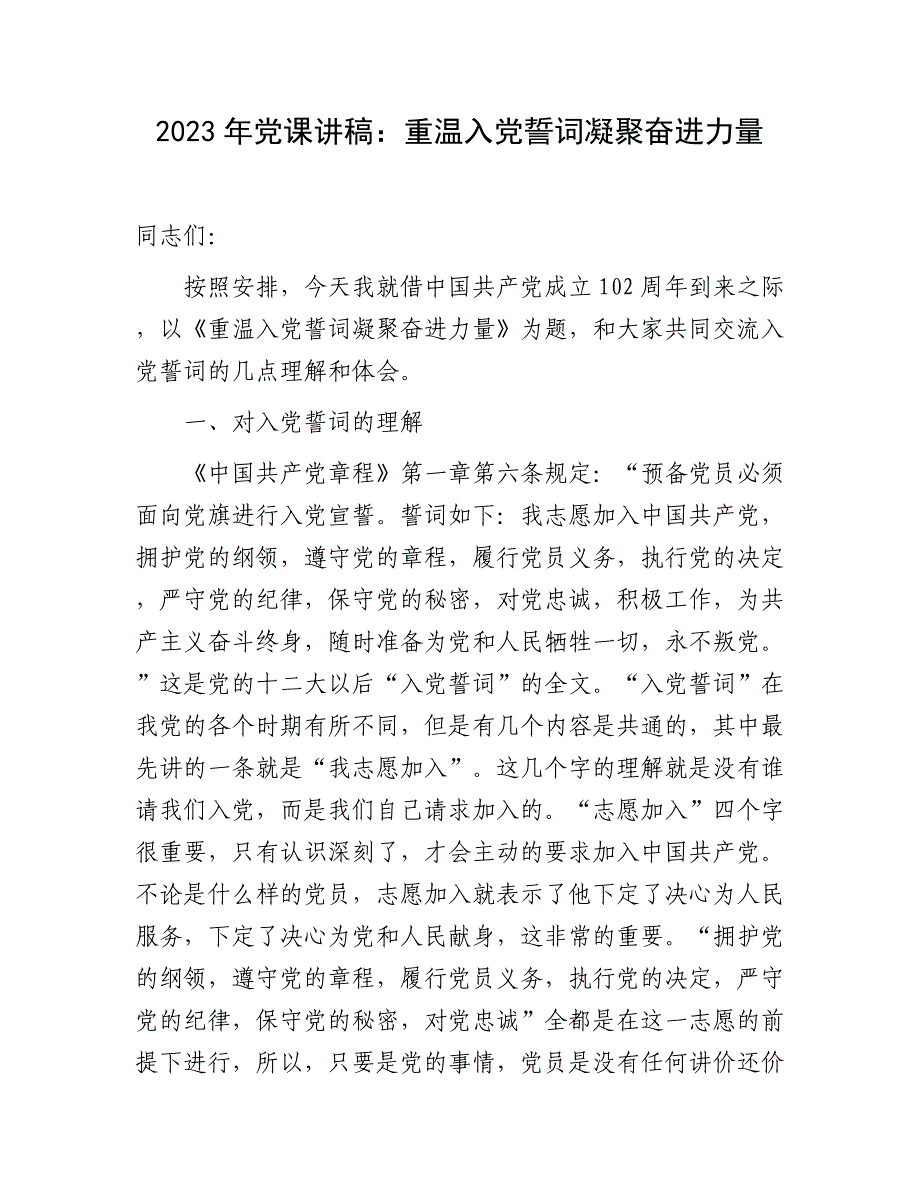 2023年党课讲稿：重温入党誓词凝聚奋进力量

同志们:

按照安排，今天我就借中国共产党成立102周年到来之际，以《重温入党誓词凝聚奋进力量》为题，和大家共同交流入党誓词的几点理解和体会。

一、对入党誓词的理解

《中国共产党章程》第一章第六条规定：“预备党员必须面向党旗进行入党宣誓。誓词如下：我志愿加入中国共产党，拥护党的纲领，遵守党的章程，履行党员义务，执行党的决定，严守党的纪律，保守党的秘密，对党忠诚，积极工作，为共产主义奋斗终身，随时准备为党和人民牺牲一切，永不叛党。”这是党的十二大以后“入党誓词”的全文。“入党誓词”在我党的各个时期有所不同，但是有几个内容是共通的，其中最先讲的一条就是“我志愿加入”。这几个字的理解就是没有谁请我们入党，而是我们自己请求加入的。“志愿加入”四个字很重要，只有认识深刻了，才会主动的要求加入中国共产党。不论是什么样的党员，志愿加入就表示了他下定了决心为人民服务，下定了决心为党和人民献身，这非常的重要。“拥护党的纲领，遵守党的章程，履行党员义务，执行党的决定，严守党的纪律，保守党的秘密，对党忠诚”全都是在这一志愿的前提下进行，所以，只要是党的事情，党员是没有任何讲价还价